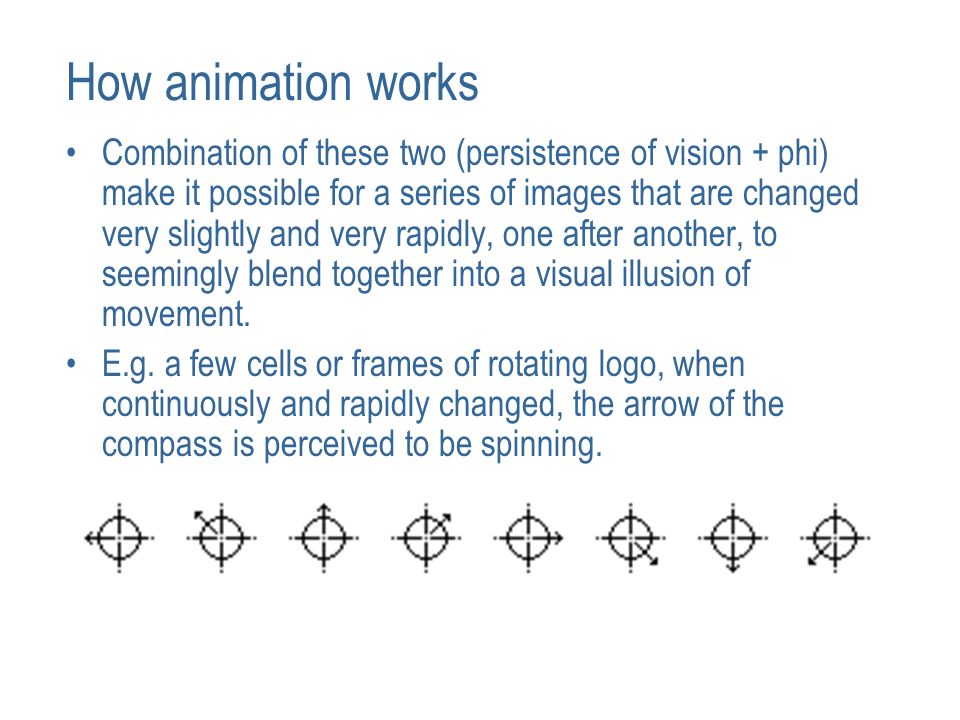 How animation works

• Combination of these two (persistence of vision + phi) make it possible for a series of images that are changed very slightly and very rapidly, one after another, to seemingly blend together into a visual illusion of movement.

• E.g. a few cells or frames of rotating logo, when continuously and rapidly changed, the arrow of the compass is perceived to be spinning.